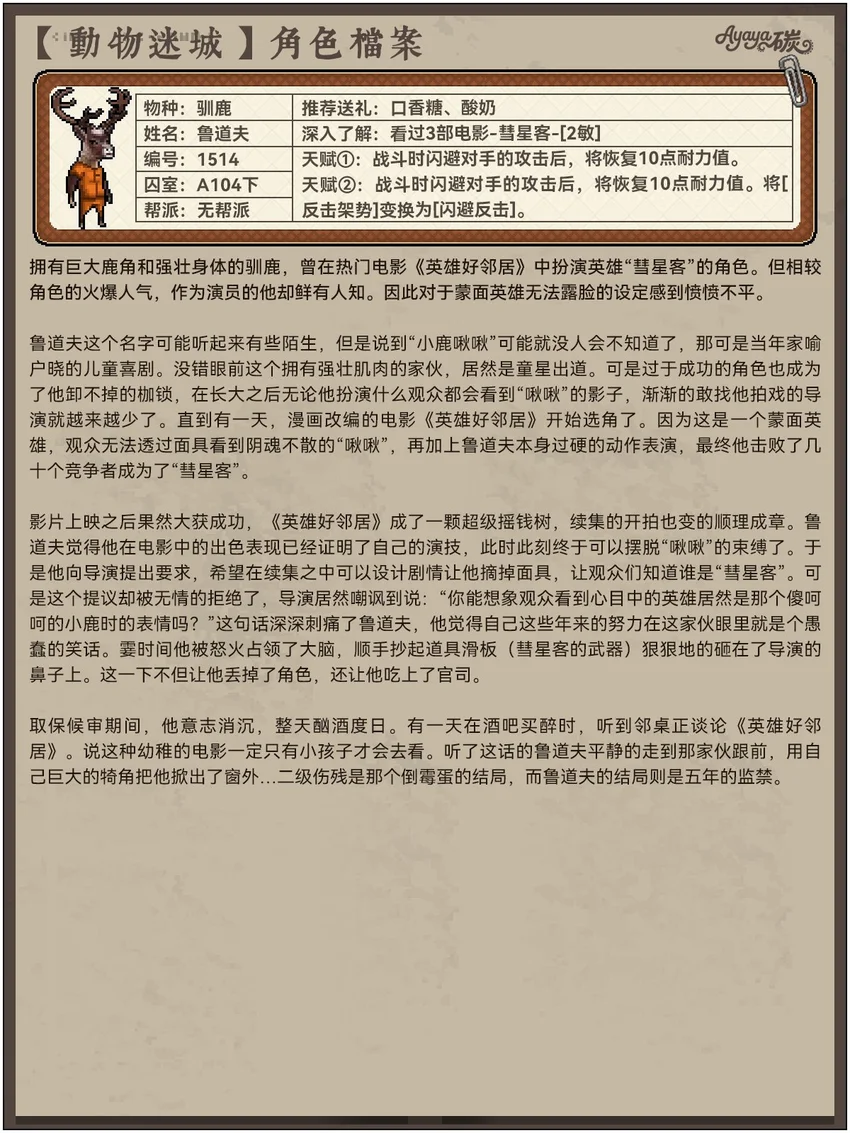 【動物迷城】角色檔案

Ayaya碳

| 物种：驯鹿 | 推荐送礼：口香糖、酸奶 |
|---|---|
| 姓名：鲁道夫 | 深入了解：看过3部电影-彗星客-[2敏] |
| 编号：1514 | 天赋①：战斗时闪避对手的攻击后，将恢复10点耐力值。 |
| 囚室：A104下 | 天赋②：战斗时闪避对手的攻击后，将恢复10点耐力值。将[反击架势]变换为[闪避反击]。 |
| 帮派：无帮派 | |

拥有巨大鹿角和强壮身体的驯鹿，曾在热门电影《英雄好邻居》中扮演英雄“彗星客”的角色。但相较角色的火爆人气，作为演员的他却鲜有人知。因此对于蒙面英雄无法露脸的设定感到愤愤不平。

鲁道夫这个名字可能听起来有些陌生，但是说到“小鹿啾啾”可能就没人会不知道了，那可是当年家喻户晓的儿童喜剧。没错眼前这个拥有强壮肌肉的家伙，居然是童星出道。可是过于成功的角色也成为了他卸不掉的枷锁，在长大之后无论他扮演什么观众都会看到“啾啾”的影子，渐渐的敢找他拍戏的导演就越来越少了。直到有一天，漫画改编的电影《英雄好邻居》开始选角了。因为这是一个蒙面英雄，观众无法透过面具看到阴魂不散的“啾啾”，再加上鲁道夫本身过硬的动作表演，最终他击败了几十个竞争者成为了“彗星客”。

影片上映之后果然大获成功，《英雄好邻居》成了一颗超级摇钱树，续集的开拍也变的顺理成章。鲁道夫觉得他在电影中的出色表现已经证明了自己的演技，此时此刻终于可以摆脱“啾啾”的束缚了。于是他向导演提出要求，希望在续集之中可以设计剧情让他摘掉面具，让观众们知道谁是“彗星客”。可是这个提议却被无情的拒绝了，导演居然嘲讽到说：“你能想象观众看到心目中的英雄居然是那个傻呵呵的小鹿时的表情吗？”这句话深深刺痛了鲁道夫，他觉得自己这些年来的努力在这家伙眼里就是个愚蠢的笑话。霎时间他被怒火占领了大脑，顺手抄起道具滑板（彗星客的武器）狠狠地的砸在了导演的鼻子上。这一下不但让他丢掉了角色，还让他吃上了官司。

取保候审期间，他意志消沉，整天酗酒度日。有一天在酒吧买醉时，听到邻桌正谈论《英雄好邻居》。说这种幼稚的电影一定只有小孩子才会去看。听了这话的鲁道夫平静的走到那家伙跟前，用自己巨大的犄角把他掀出了窗外...二级伤残是那个倒霉蛋的结局，而鲁道夫的结局则是五年的监禁。